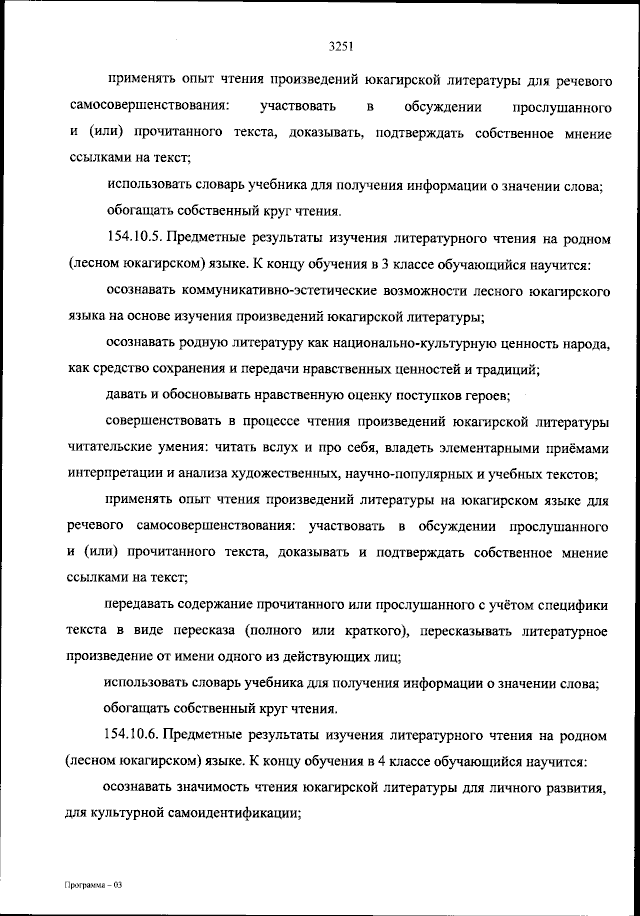 3251

применять опыт чтения произведений юкагирской литературы для речевого самосовершенствования: участвовать в обсуждении прослушанного и (или) прочитанного текста, доказывать, подтверждать собственное мнение ссылками на текст;

использовать словарь учебника для получения информации о значении слова;

обогащать собственный круг чтения.

154.10.5. Предметные результаты изучения литературного чтения на родном (лесном юкагирском) языке. К концу обучения в 3 классе обучающийся научится:

осознавать коммуникативно-эстетические возможности лесного юкагирского языка на основе изучения произведений юкагирской литературы;

осознавать родную литературу как национально-культурную ценность народа, как средство сохранения и передачи нравственных ценностей и традиций;

давать и обосновывать нравственную оценку поступков героев;

совершенствовать в процессе чтения произведений юкагирской литературы читательские умения: читать вслух и про себя, владеть элементарными приёмами интерпретации и анализа художественных, научно-популярных и учебных текстов;

применять опыт чтения произведений литературы на юкагирском языке для речевого самосовершенствования: участвовать в обсуждении прослушанного и (или) прочитанного текста, доказывать и подтверждать собственное мнение ссылками на текст;

передавать содержание прочитанного или прослушанного с учётом специфики текста в виде пересказа (полного или краткого), пересказывать литературное произведение от имени одного из действующих лиц;

использовать словарь учебника для получения информации о значении слова;

обогащать собственный круг чтения.

154.10.6. Предметные результаты изучения литературного чтения на родном (лесном юкагирском) языке. К концу обучения в 4 классе обучающийся научится:

осознавать значимость чтения юкагирской литературы для личного развития, для культурной самоидентификации;

Программа – 03